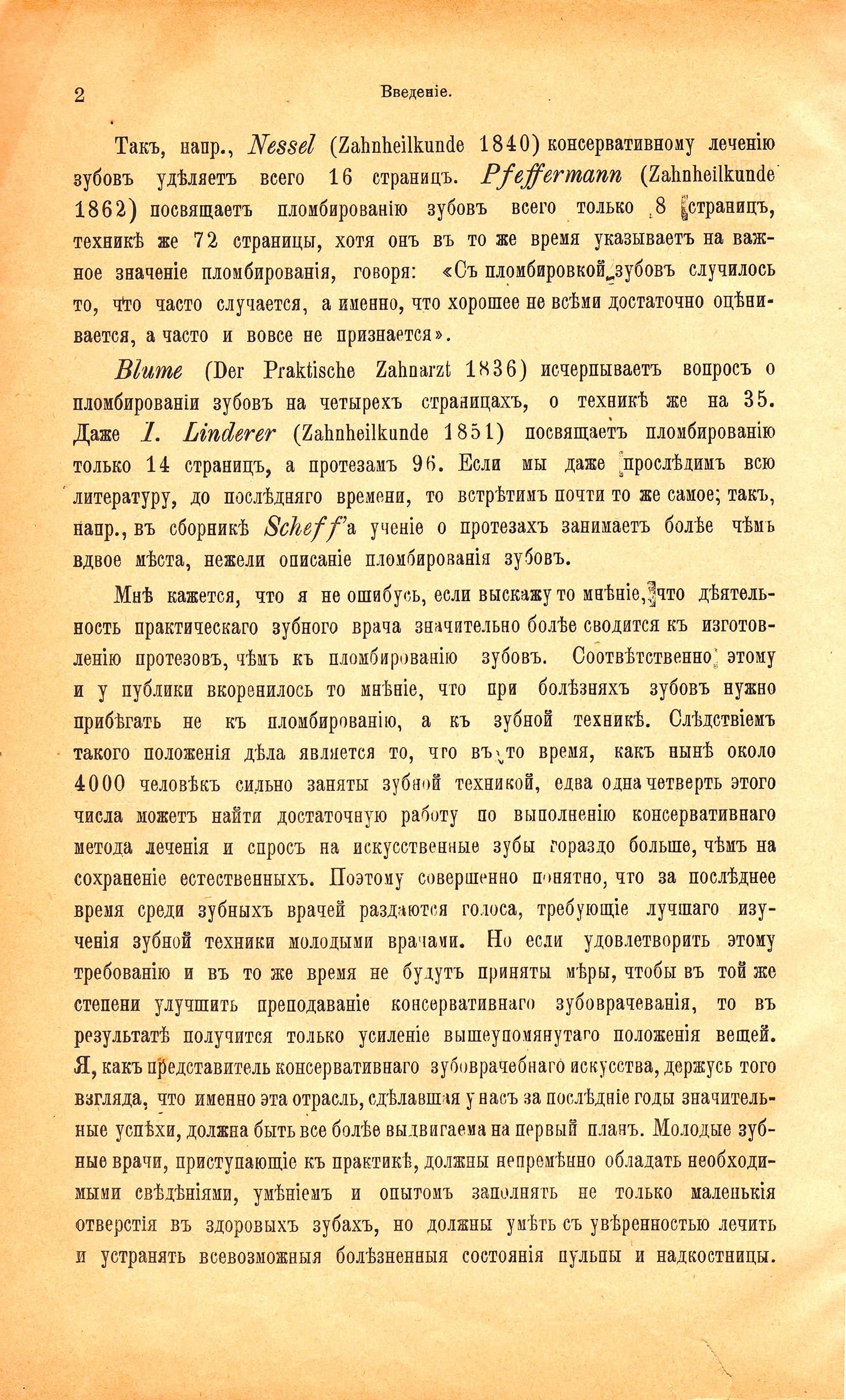 2 Введеніе.

Такъ, напр., Nessel (Zahnheilkunde 1840) консервативному леченію зубовъ удѣляетъ всего 16 страницъ. Pfeffermann (Zahnheilkunde 1862) посвящаетъ пломбированію зубовъ всего только 8 страницъ, техникѣ же 72 страницы, хотя онъ въ то же время указываетъ на важное значеніе пломбированія, говоря: «Съ пломбировкой зубовъ случилось то, что часто случается, а именно, что хорошее не всѣми достаточно оцѣнивается, а часто и вовсе не признается».

Blume (Der Praktische Zahnarzt 1836) исчерпываетъ вопросъ о пломбированіи зубовъ на четырехъ страницахъ, о техникѣ же на 35. Даже I. Linderer (Zahnheilkunde 1851) посвящаетъ пломбированію только 14 страницъ, а протезамъ 96. Если мы даже прослѣдимъ всю литературу, до послѣдняго времени, то встрѣтимъ почти то же самое; такъ, напр., въ сборникѣ Scheff'а ученіе о протезахъ занимаетъ болѣе чѣмъ вдвое мѣста, нежели описаніе пломбированія зубовъ.

Мнѣ кажется, что я не ошибусь, если выскажу то мнѣніе, что дѣятельность практическаго зубного врача значительно болѣе сводится къ изготовленію протезовъ, чѣмъ къ пломбированію зубовъ. Соотвѣтственно этому и у публики вкоренилось то мнѣніе, что при болѣзняхъ зубовъ нужно прибѣгать не къ пломбированію, а къ зубной техникѣ. Слѣдствіемъ такого положенія дѣла является то, что въ то время, какъ нынѣ около 4000 человѣкъ сильно заняты зубной техникой, едва одна четверть этого числа можетъ найти достаточную работу по выполненію консервативнаго метода леченія и спросъ на искусственные зубы гораздо больше, чѣмъ на сохраненіе естественныхъ. Поэтому совершенно понятно, что за послѣднее время среди зубныхъ врачей раздаются голоса, требующіе лучшаго изученія зубной техники молодыми врачами. Но если удовлетворить этому требованію и въ то же время не будутъ приняты мѣры, чтобы въ той же степени улучшить преподаваніе консервативнаго зубоврачеванія, то въ результатѣ получится только усиленіе вышеупомянутаго положенія вещей. Я, какъ представитель консервативнаго зубоврачебнаго искусства, держусь того взгляда, что именно эта отрасль, сдѣлавшая у насъ за послѣдніе годы значительные успѣхи, должна быть все болѣе выдвигаема на первый планъ. Молодые зубные врачи, приступающіе къ практикѣ, должны непремѣнно обладать необходимыми свѣдѣніями, умѣніемъ и опытомъ заполнять не только маленькія отверстія въ здоровыхъ зубахъ, но должны умѣть съ увѣренностью лечить и устранять всевозможныя болѣзненныя состоянія пульпы и надкостницы.